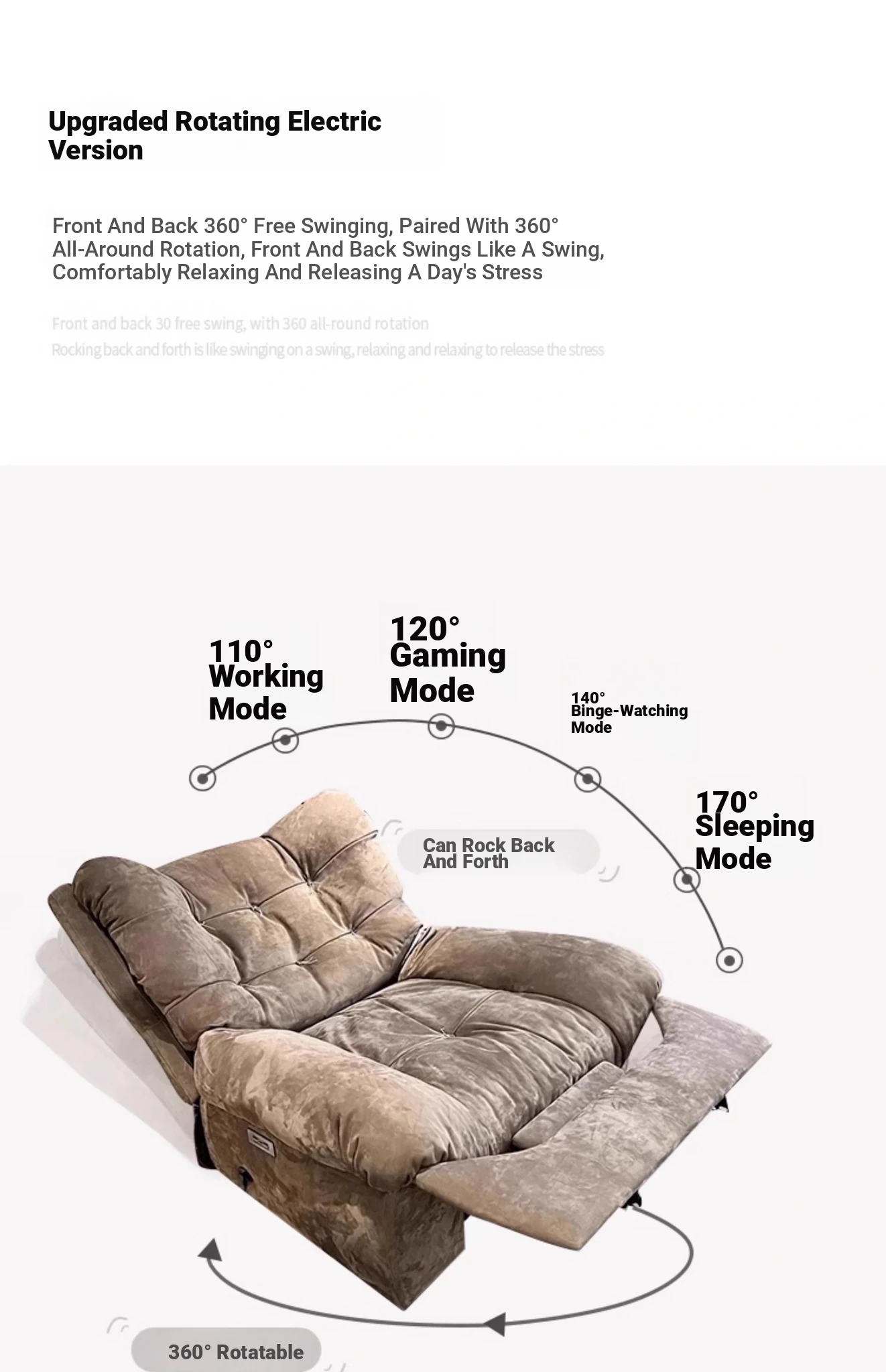 Upgraded Rotating Electric Version

Front And Back 360° Free Swinging, Paired With 360° All-Around Rotation, Front And Back Swings Like A Swing, Comfortably Relaxing And Releasing A Day's Stress

Front and back 30 free swing, with 360 all-round rotation
Rocking back and forth is like swinging on a swing, relaxing and relaxing to release the stress

110°
Working
Mode

120°
Gaming
Mode

140°
Binge-Watching
Mode

170°
Sleeping
Mode

Can Rock Back
And Forth

360° Rotatable